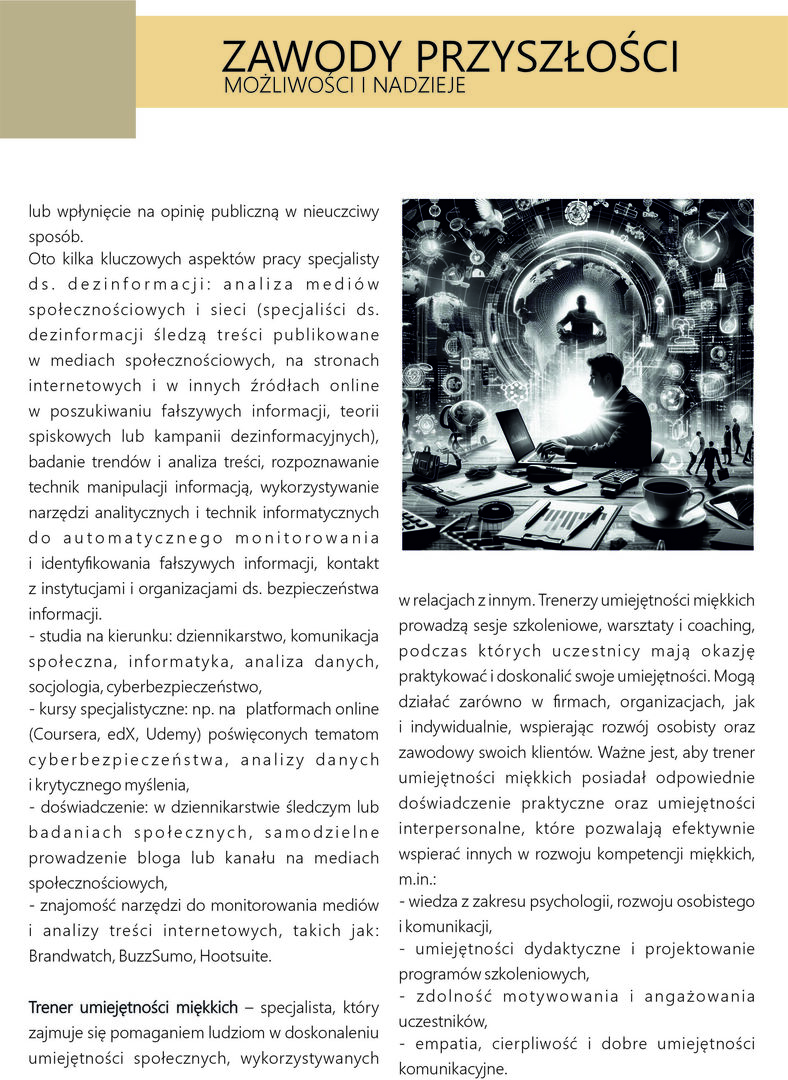 ZAWODY PRZYSZŁOŚCI
MOŻLIWOŚCI I NADZIEJE

lub wpłynięcie na opinię publiczną w nieuczciwy sposób.
Oto kilka kluczowych aspektów pracy specjalisty ds. dezinformacji: analiza mediów społecznościowych i sieci (specjaliści ds. dezinformacji śledzą treści publikowane w mediach społecznościowych, na stronach internetowych i w innych źródłach online w poszukiwaniu fałszywych informacji, teorii spiskowych lub kampanii dezinformacyjnych), badanie trendów i analiza treści, rozpoznawanie technik manipulacji informacją, wykorzystywanie narzędzi analitycznych i technik informatycznych do automatycznego monitorowania i identyfikowania fałszywych informacji, kontakt z instytucjami i organizacjami ds. bezpieczeństwa informacji.
- studia na kierunku: dziennikarstwo, komunikacja społeczna, informatyka, analiza danych, socjologia, cyberbezpieczeństwo,
- kursy specjalistyczne: np. na platformach online (Coursera, edX, Udemy) poświęconych tematom cyberbezpieczeństwa, analizy danych i krytycznego myślenia,
- doświadczenie: w dziennikarstwie śledczym lub badaniach społecznych, samodzielne prowadzenie bloga lub kanału na mediach społecznościowych,
- znajomość narzędzi do monitorowania mediów i analizy treści internetowych, takich jak: Brandwatch, BuzzSumo, Hootsuite.

Trener umiejętności miękkich – specjalista, który zajmuje się pomaganiem ludziom w doskonaleniu umiejętności społecznych, wykorzystywanych w relacjach z innym. Trenerzy umiejętności miękkich prowadzą sesje szkoleniowe, warsztaty i coaching, podczas których uczestnicy mają okazję praktykować i doskonalić swoje umiejętności. Mogą działać zarówno w firmach, organizacjach, jak i indywidualnie, wspierając rozwój osobisty oraz zawodowy swoich klientów. Ważne jest, aby trener umiejętności miękkich posiadał odpowiednie doświadczenie praktyczne oraz umiejętności interpersonalne, które pozwalają efektywnie wspierać innych w rozwoju kompetencji miękkich, m.in.:
- wiedza z zakresu psychologii, rozwoju osobistego i komunikacji,
- umiejętności dydaktyczne i projektowanie programów szkoleniowych,
- zdolność motywowania i angażowania uczestników,
- empatia, cierpliwość i dobre umiejętności komunikacyjne.